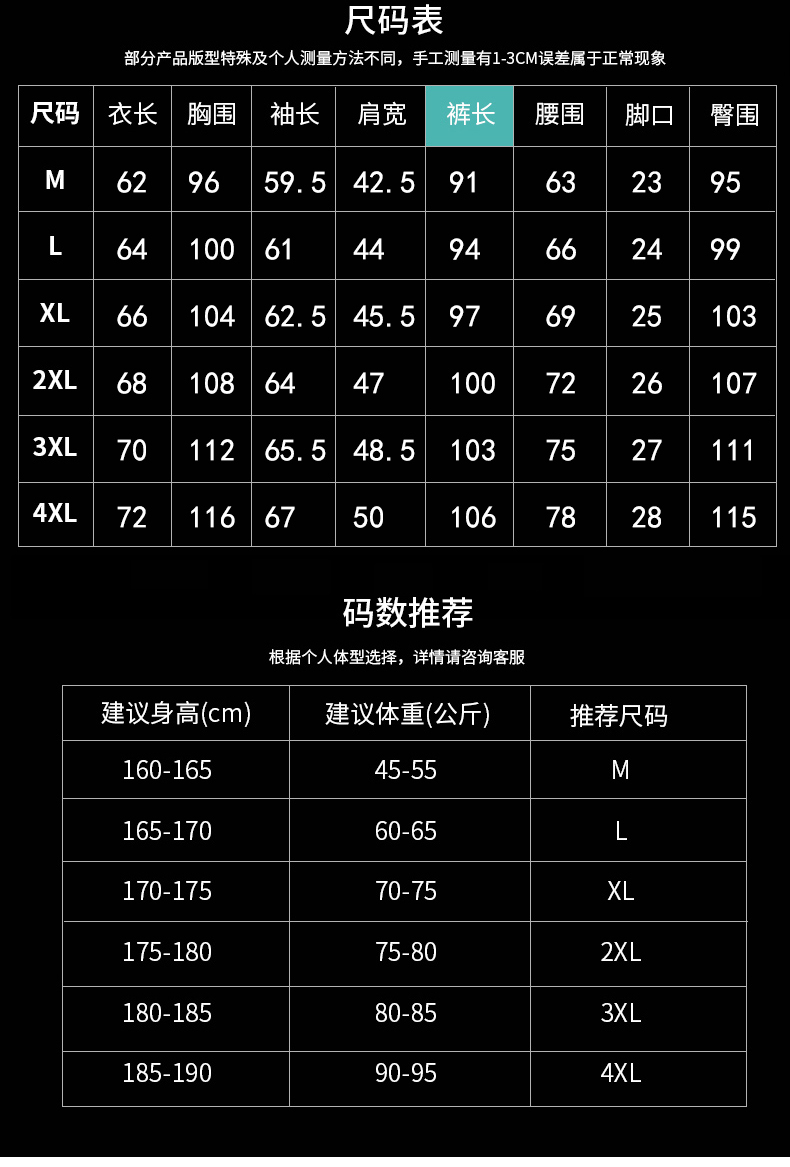 尺码表

部分产品版型特殊及个人测量方法不同，手工测量有1-3CM误差属于正常现象

| 尺码 | 衣长 | 胸围 | 袖长 | 肩宽 | 裤长 | 腰围 | 脚口 | 臀围 |
|---|---|---|---|---|---|---|---|---|
| M | 62 | 96 | 59.5 | 42.5 | 91 | 63 | 23 | 95 |
| L | 64 | 100 | 61 | 44 | 94 | 66 | 24 | 99 |
| XL | 66 | 104 | 62.5 | 45.5 | 97 | 69 | 25 | 103 |
| 2XL | 68 | 108 | 64 | 47 | 100 | 72 | 26 | 107 |
| 3XL | 70 | 112 | 65.5 | 48.5 | 103 | 75 | 27 | 111 |
| 4XL | 72 | 116 | 67 | 50 | 106 | 78 | 28 | 115 |

码数推荐

根据个人体型选择，详情请咨询客服

| 建议身高(cm) | 建议体重(公斤) | 推荐尺码 |
|---|---|---|
| 160-165 | 45-55 | M |
| 165-170 | 60-65 | L |
| 170-175 | 70-75 | XL |
| 175-180 | 75-80 | 2XL |
| 180-185 | 80-85 | 3XL |
| 185-190 | 90-95 | 4XL |